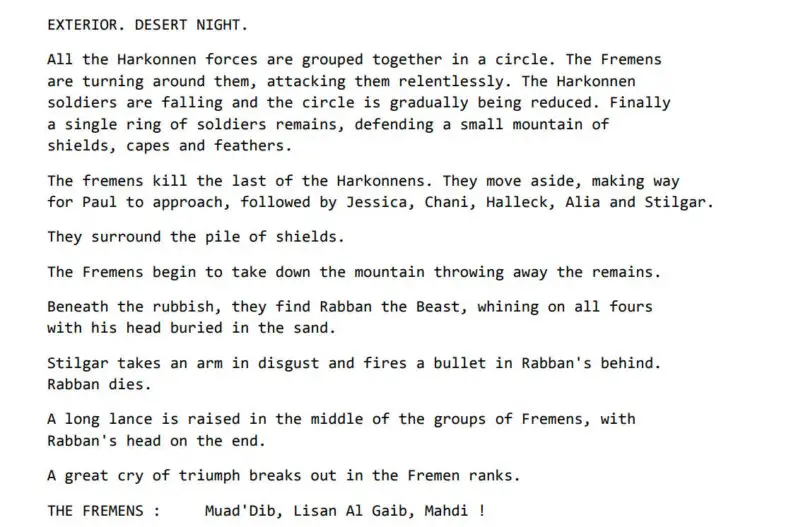 EXTERIOR. DESERT NIGHT.

All the Harkonnen forces are grouped together in a circle. The Fremens are turning around them, attacking them relentlessly. The Harkonnen soldiers are falling and the circle is gradually being reduced. Finally a single ring of soldiers remains, defending a small mountain of shields, capes and feathers.

The fremens kill the last of the Harkonnens. They move aside, making way for Paul to approach, followed by Jessica, Chani, Halleck, Alia and Stilgar.

They surround the pile of shields.

The Fremens begin to take down the mountain throwing away the remains.

Beneath the rubbish, they find Rabban the Beast, whining on all fours with his head buried in the sand.

Stilgar takes an arm in disgust and fires a bullet in Rabban's behind. Rabban dies.

A long lance is raised in the middle of the groups of Fremens, with Rabban's head on the end.

A great cry of triumph breaks out in the Fremen ranks.

THE FREMENS : Muad'Dib, Lisan Al Gaib, Mahdi !